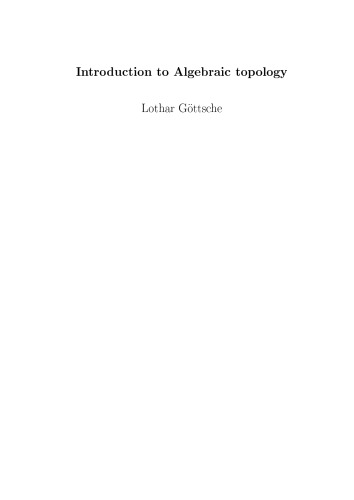 Introduction to Algebraic topology

Lothar Göttsche